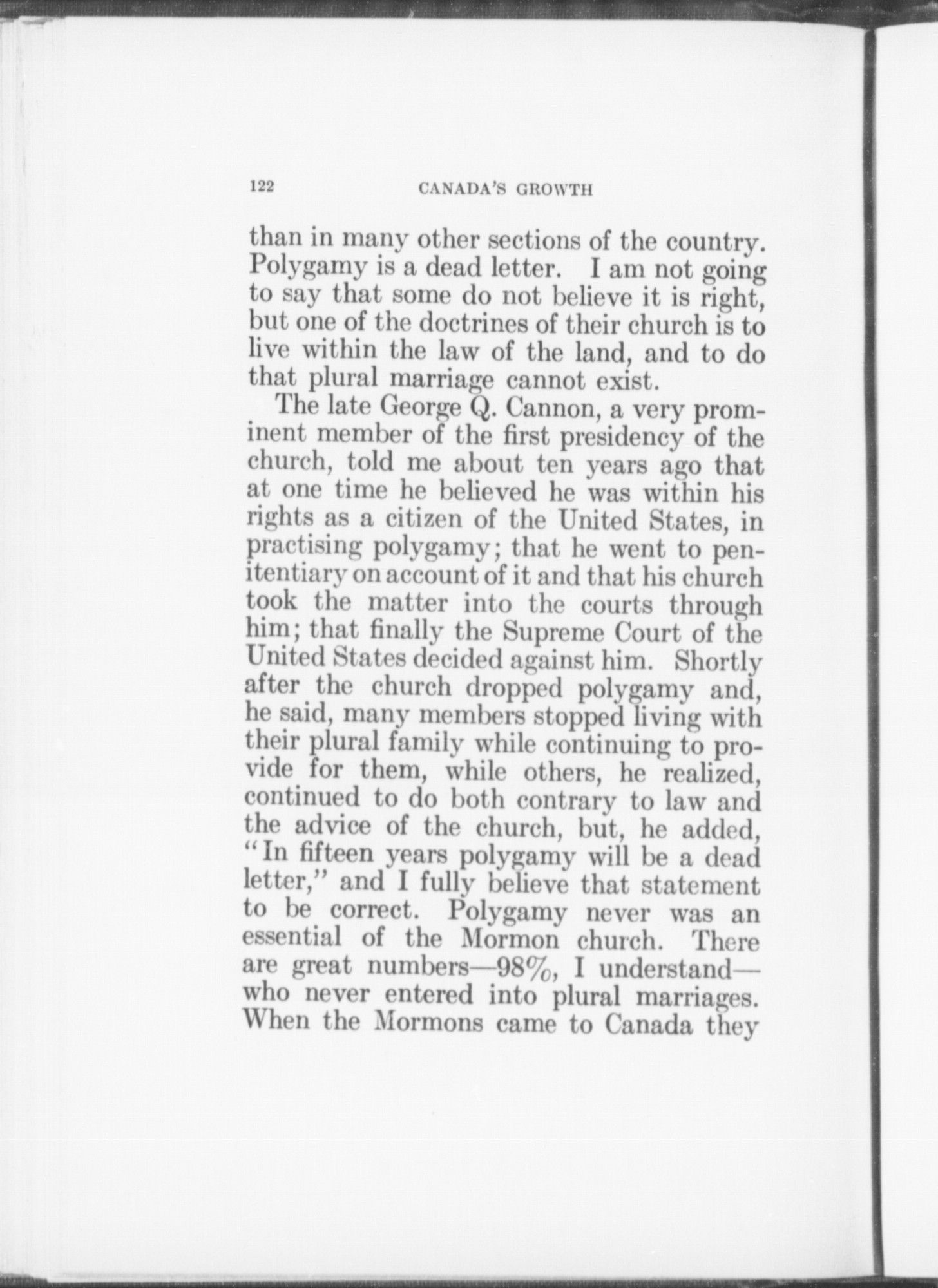 122 CANADA'S GROWTH

than in many other sections of the country. Polygamy is a dead letter. I am not going to say that some do not believe it is right, but one of the doctrines of their church is to live within the law of the land, and to do that plural marriage cannot exist.

The late George Q. Cannon, a very prominent member of the first presidency of the church, told me about ten years ago that at one time he believed he was within his rights as a citizen of the United States, in practising polygamy; that he went to penitentiary on account of it and that his church took the matter into the courts through him; that finally the Supreme Court of the United States decided against him. Shortly after the church dropped polygamy and, he said, many members stopped living with their plural family while continuing to provide for them, while others, he realized, continued to do both contrary to law and the advice of the church, but, he added, "In fifteen years polygamy will be a dead letter," and I fully believe that statement to be correct. Polygamy never was an essential of the Mormon church. There are great numbers—98%, I understand—who never entered into plural marriages. When the Mormons came to Canada they